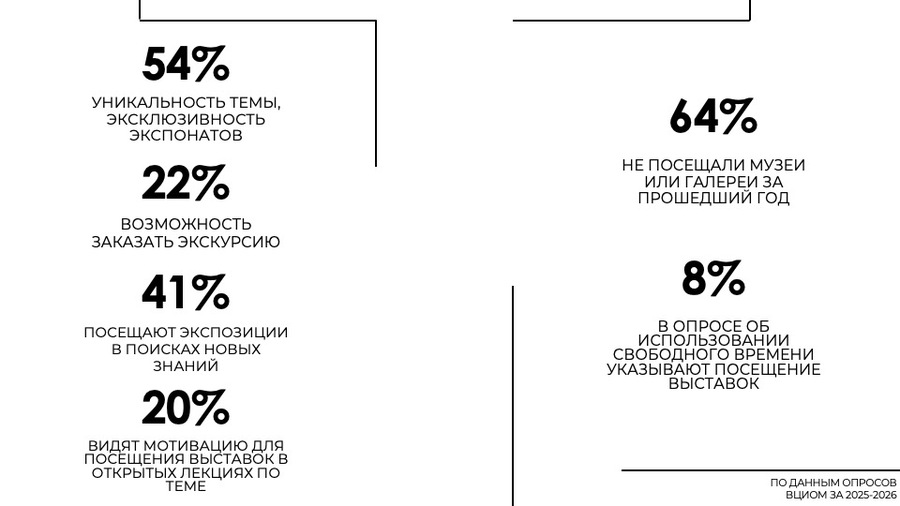 54%

УНИКАЛЬНОСТЬ ТЕМЫ, ЭКСКЛЮЗИВНОСТЬ ЭКСПОНАТОВ

22%

ВОЗМОЖНОСТЬ ЗАКАЗАТЬ ЭКСКУРСИЮ

41%

ПОСЕЩАЮТ ЭКСПОЗИЦИИ В ПОИСКАХ НОВЫХ ЗНАНИЙ

20%

ВИДЯТ МОТИВАЦИЮ ДЛЯ ПОСЕЩЕНИЯ ВЫСТАВОК В ОТКРЫТЫХ ЛЕКЦИЯХ ПО ТЕМЕ

64%

НЕ ПОСЕЩАЛИ МУЗЕИ ИЛИ ГАЛЕРЕИ ЗА ПРОШЕДШИЙ ГОД

8%

В ОПРОСЕ ОБ ИСПОЛЬЗОВАНИИ СВОБОДНОГО ВРЕМЕНИ УКАЗЫВАЮТ ПОСЕЩЕНИЕ ВЫСТАВОК

ПО ДАННЫМ ОПРОСОВ ВЦИОМ ЗА 2025-2026